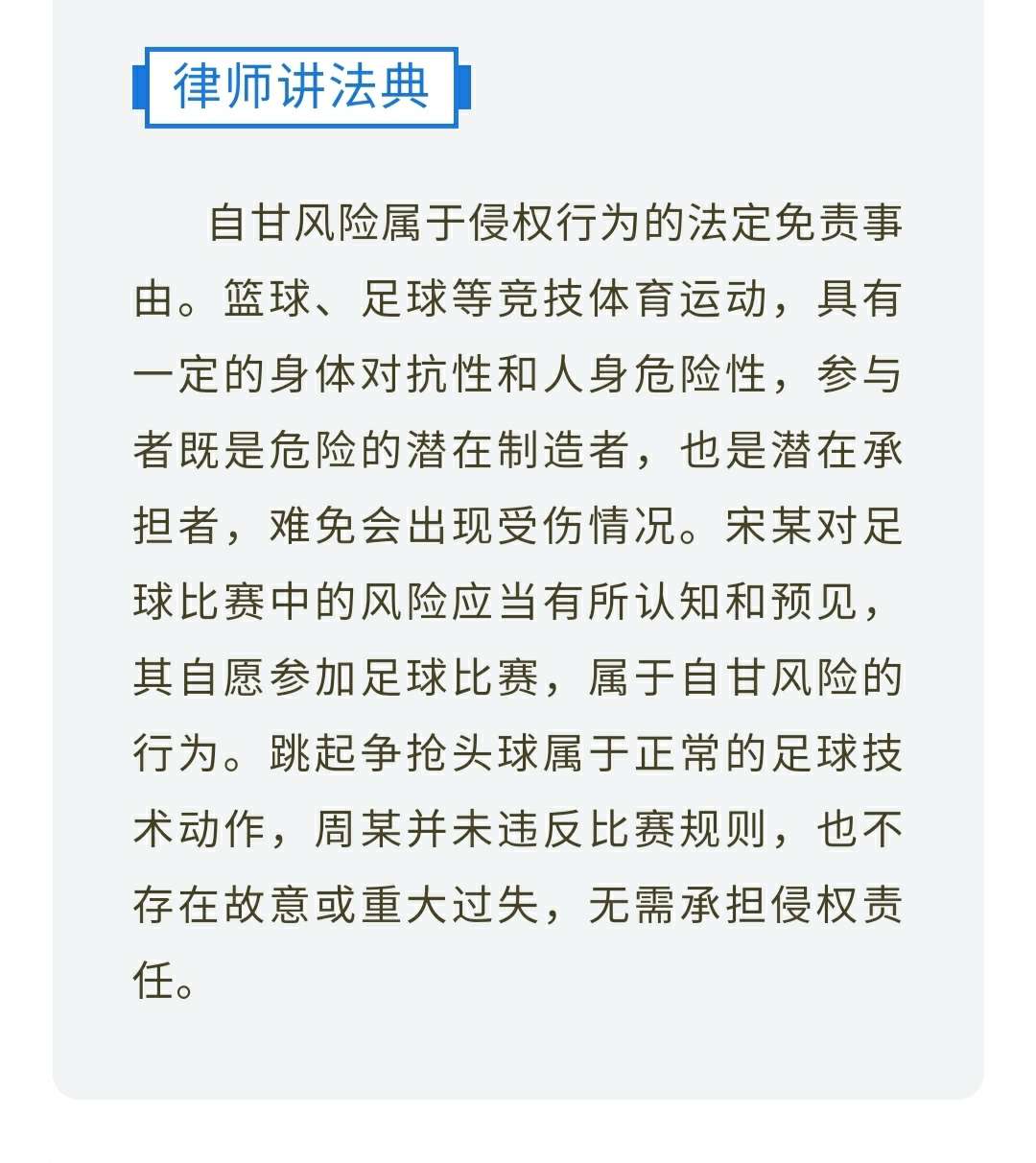 律师讲法典

自甘风险属于侵权行为的法定免责事由。篮球、足球等竞技体育运动，具有一定的身体对抗性和人身危险性，参与者既是危险的潜在制造者，也是潜在承担者，难免会出现受伤情况。宋某对足球比赛中的风险应当有所认知和预见，其自愿参加足球比赛，属于自甘风险的行为。跳起争抢头球属于正常的足球技术动作，周某并未违反比赛规则，也不存在故意或重大过失，无需承担侵权责任。